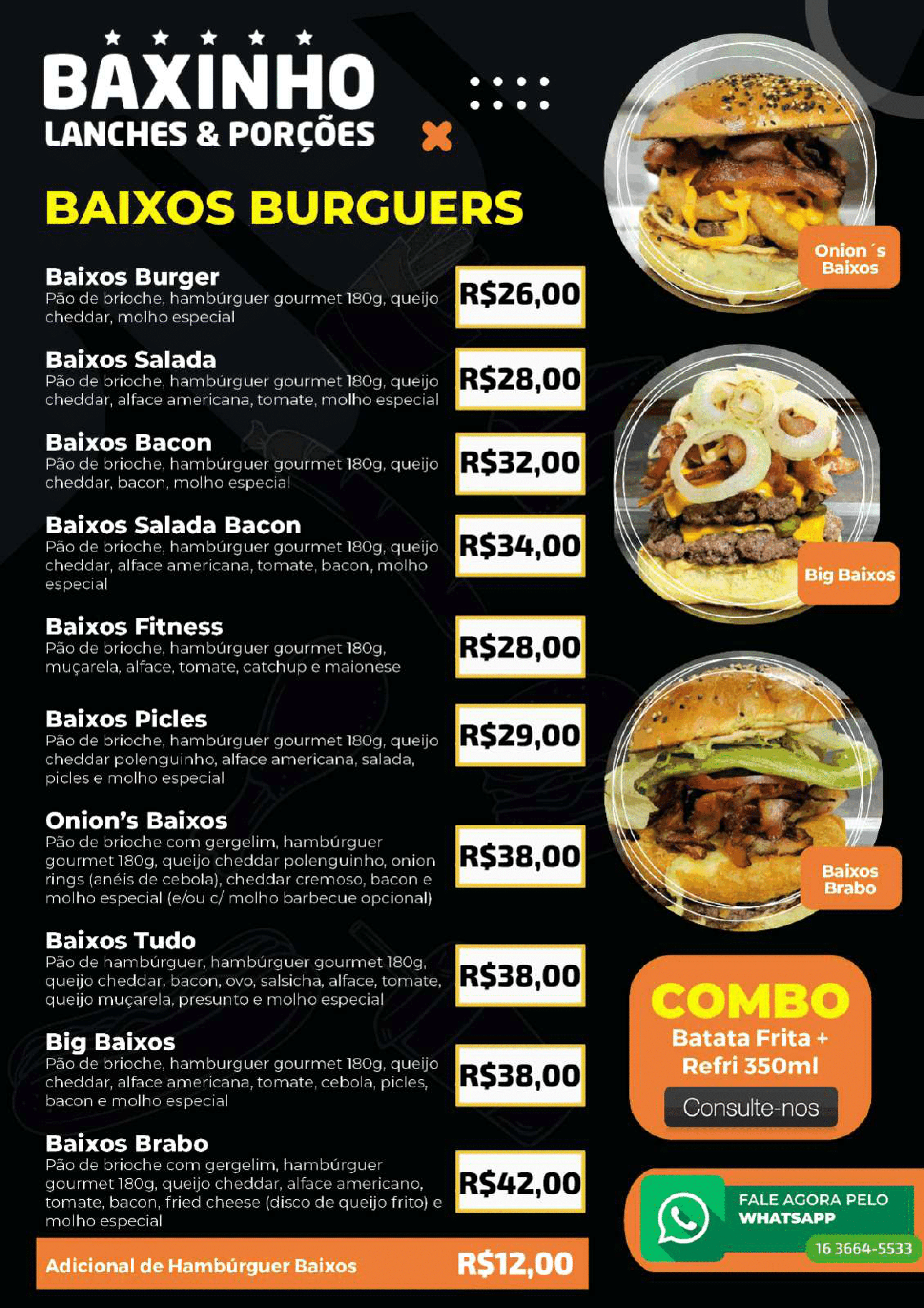 BAXINHO
LANCHES & PORÇÕES

BAIXOS BURGUERS

Baixos Burger
Pão de brioche, hambúrguer gourmet 180g, queijo cheddar, molho especial
R$26,00

Baixos Salada
Pão de brioche, hambúrguer gourmet 180g, queijo cheddar, alface americana, tomate, molho especial
R$28,00

Baixos Bacon
Pão de brioche, hambúrguer gourmet 180g, queijo cheddar, bacon, molho especial
R$32,00

Baixos Salada Bacon
Pão de brioche, hambúrguer gourmet 180g, queijo cheddar, alface americana, tomate, bacon, molho especial
R$34,00

Baixos Fitness
Pão de brioche, hambúrguer gourmet 180g, muçarela, alface, tomate, catchup e maionese
R$28,00

Baixos Picles
Pão de brioche, hambúrguer gourmet 180g, queijo cheddar polenguinho, alface americana, salada, picles e molho especial
R$29,00

Onion's Baixos
Pão de brioche com gergelim, hambúrguer gourmet 180g, queijo cheddar polenguinho, onion rings (anéis de cebola), cheddar cremoso, bacon e molho especial (e/ou c/ molho barbecue opcional)
R$38,00

Baixos Tudo
Pão de hambúrguer, hambúrguer gourmet 180g, queijo cheddar, bacon, ovo, salsicha, alface, tomate, queijo muçarela, presunto e molho especial
R$38,00

Big Baixos
Pão de brioche, hamburguer gourmet 180g, queijo cheddar, alface americana, tomate, cebola, picles, bacon e molho especial
R$38,00

Baixos Brabo
Pão de brioche com gergelim, hambúrguer gourmet 180g, queijo cheddar, alface americano, tomate, bacon, fried cheese (disco de queijo frito) e molho especial
R$42,00

Adicional de Hambúrguer Baixos R$12,00

Onion ´s Baixos

Big Baixos

Baixos Brabo

COMBO
Batata Frita + Refri 350ml
Consulte-nos

FALE AGORA PELO WHATSAPP
16 3664-5533